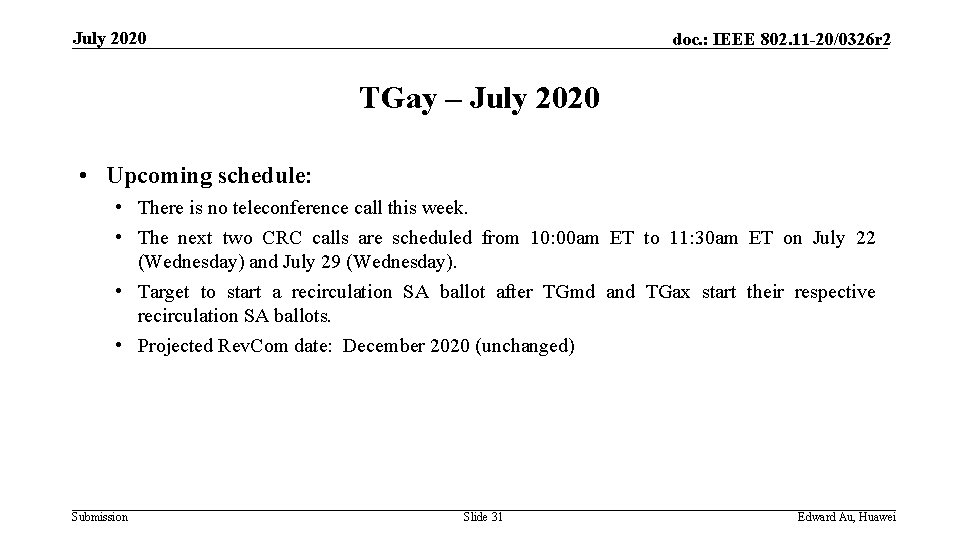 July 2020

doc.: IEEE 802.11-20/0326r2

TGay – July 2020

• Upcoming schedule:
  • There is no teleconference call this week.
  • The next two CRC calls are scheduled from 10:00am ET to 11:30am ET on July 22 (Wednesday) and July 29 (Wednesday).
  • Target to start a recirculation SA ballot after TGmd and TGax start their respective recirculation SA ballots.
  • Projected RevCom date: December 2020 (unchanged)

Submission

Slide 31

Edward Au, Huawei